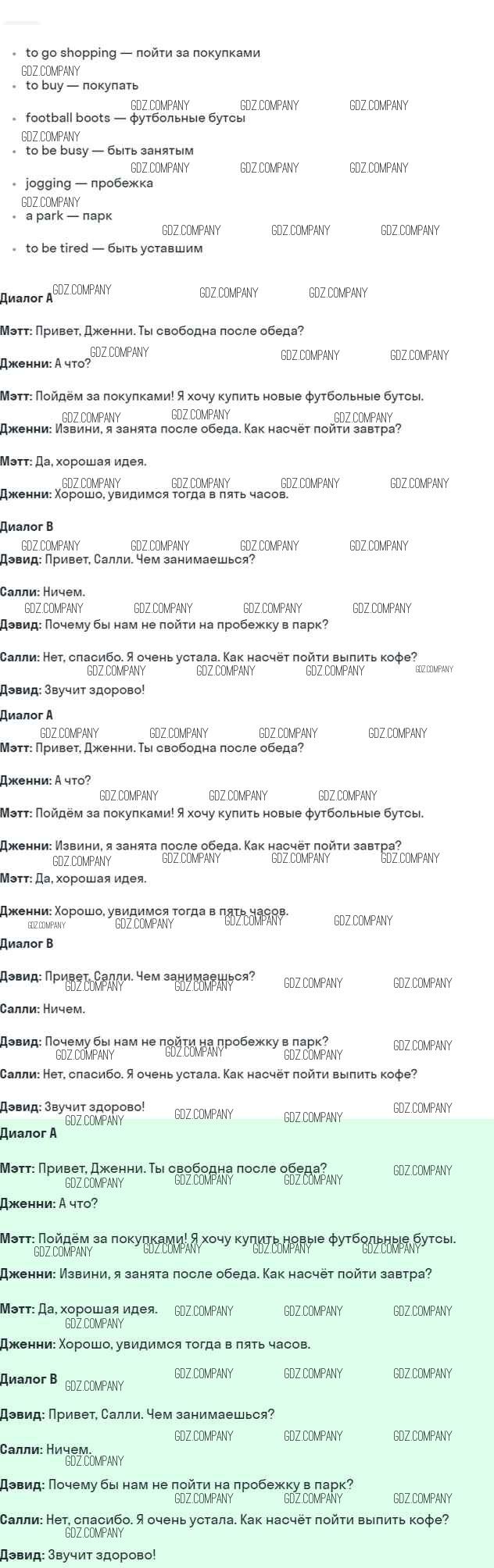 • to go shopping — пойти за покупками
• to buy — покупать
• football boots — футбольные бутсы
• to be busy — быть занятым
• jogging — пробежка
• a park — парк
• to be tired — быть уставшим

Диалог A

Мэтт: Привет, Дженни. Ты свободна после обеда?

Дженни: А что?

Мэтт: Пойдём за покупками! Я хочу купить новые футбольные бутсы.

Дженни: Извини, я занята после обеда. Как насчёт пойти завтра?

Мэтт: Да, хорошая идея.

Дженни: Хорошо, увидимся тогда в пять часов.

Диалог B

Дэвид: Привет, Салли. Чем занимаешься?

Салли: Ничем.

Дэвид: Почему бы нам не пойти на пробежку в парк?

Салли: Нет, спасибо. Я очень устала. Как насчёт пойти выпить кофе?

Дэвид: Звучит здорово!

Диалог A

Мэтт: Привет, Дженни. Ты свободна после обеда?

Дженни: А что?

Мэтт: Пойдём за покупками! Я хочу купить новые футбольные бутсы.

Дженни: Извини, я занята после обеда. Как насчёт пойти завтра?

Мэтт: Да, хорошая идея.

Дженни: Хорошо, увидимся тогда в пять часов.

Диалог B

Дэвид: Привет, Салли. Чем занимаешься?

Салли: Ничем.

Дэвид: Почему бы нам не пойти на пробежку в парк?

Салли: Нет, спасибо. Я очень устала. Как насчёт пойти выпить кофе?

Дэвид: Звучит здорово!

Диалог A

Мэтт: Привет, Дженни. Ты свободна после обеда?

Дженни: А что?

Мэтт: Пойдём за покупками! Я хочу купить новые футбольные бутсы.

Дженни: Извини, я занята после обеда. Как насчёт пойти завтра?

Мэтт: Да, хорошая идея.

Дженни: Хорошо, увидимся тогда в пять часов.

Диалог B

Дэвид: Привет, Салли. Чем занимаешься?

Салли: Ничем.

Дэвид: Почему бы нам не пойти на пробежку в парк?

Салли: Нет, спасибо. Я очень устала. Как насчёт пойти выпить кофе?

Дэвид: Звучит здорово!

GDZ.COMPANY